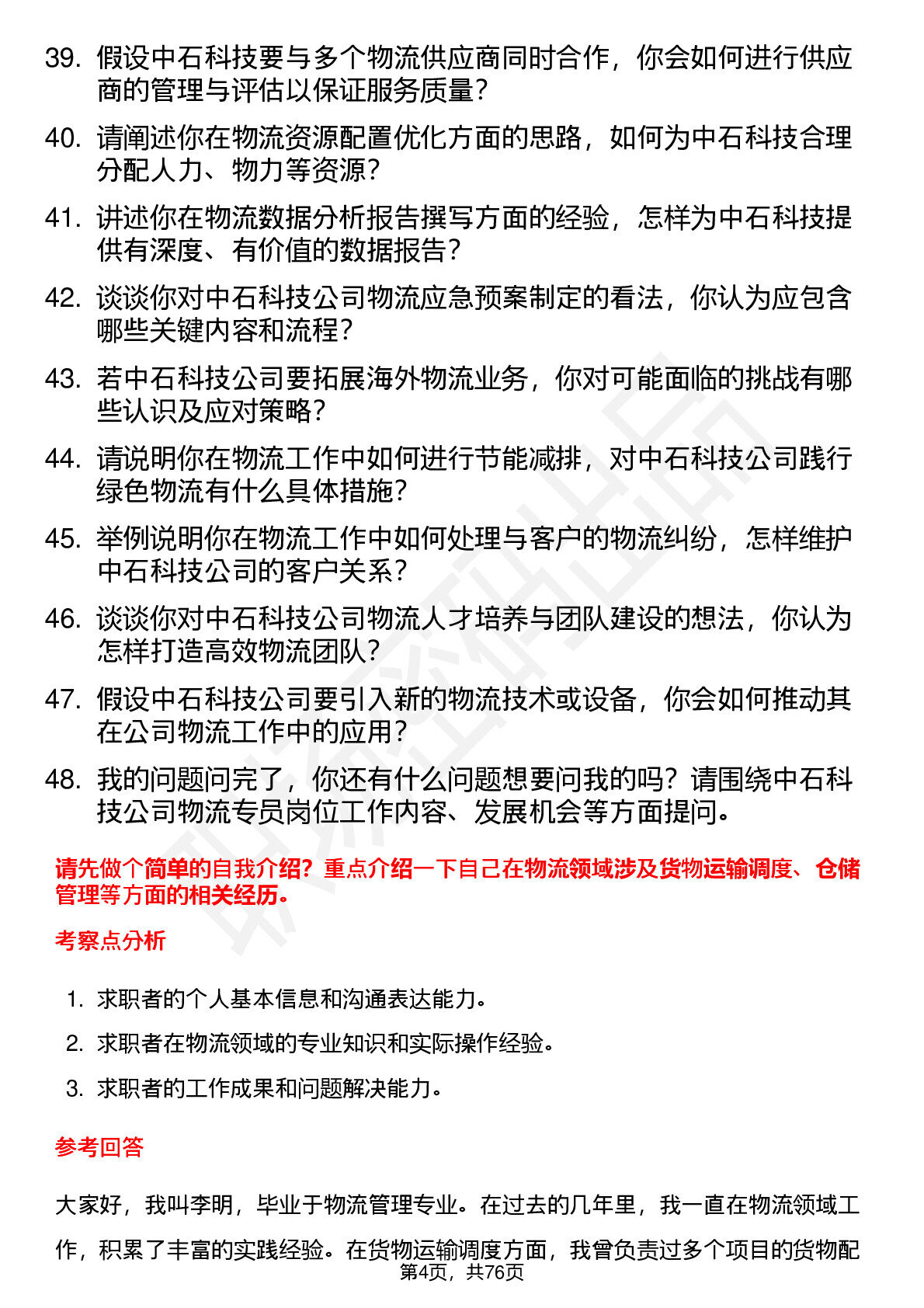 39. 假设中石科技要与多个物流供应商同时合作，你会如何进行供应商的管理与评估以保证服务质量？

40. 请阐述你在物流资源配置优化方面的思路，如何为中石科技合理分配人力、物力等资源？

41. 讲述你在物流数据分析报告撰写方面的经验，怎样为中石科技提供有深度、有价值的数据报告？

42. 谈谈你对中石科技公司物流应急预案制定的看法，你认为应包含哪些关键内容和流程？

43. 若中石科技公司要拓展海外物流业务，你对可能面临的挑战有哪些认识及应对策略？

44. 请说明你在物流工作中如何进行节能减排，对中石科技公司践行绿色物流有什么具体措施？

45. 举例说明你在物流工作中如何处理与客户的物流纠纷，怎样维护中石科技公司的客户关系？

46. 谈谈你对中石科技公司物流人才培养与团队建设的想法，你认为怎样打造高效物流团队？

47. 假设中石科技公司要引入新的物流技术或设备，你会如何推动其在公司物流工作中的应用？

48. 我的问题问完了，你还有什么问题想要问我的吗？请围绕中石科技公司物流专员岗位工作内容、发展机会等方面提问。

请先做个简单的自我介绍？重点介绍一下自己在物流领域涉及货物运输调度、仓储管理等方面的相关经历。

考察点分析

1. 求职者的个人基本信息和沟通表达能力。
2. 求职者在物流领域的专业知识和实际操作经验。
3. 求职者的工作成果和问题解决能力。

参考回答

大家好，我叫李明，毕业于物流管理专业。在过去的几年里，我一直在物流领域工作，积累了丰富的实践经验。在货物运输调度方面，我曾负责过多个项目的货物配

第4页，共76页